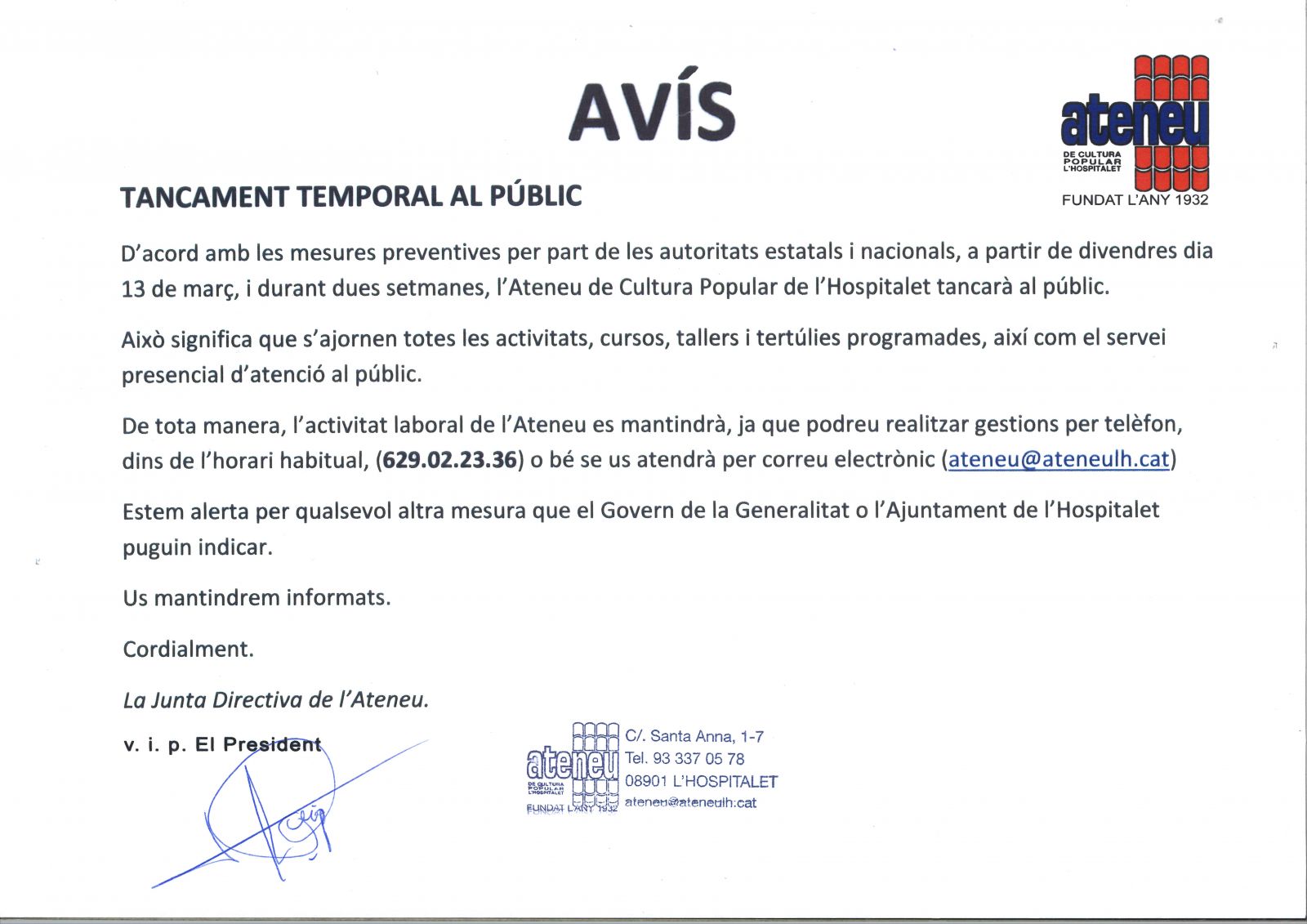 AVÍS

ateneu
DE CULTURA POPULAR L'HOSPITALET
FUNDAT L'ANY 1932

TANCAMENT TEMPORAL AL PÚBLIC

D'acord amb les mesures preventives per part de les autoritats estatals i nacionals, a partir de divendres dia 13 de març, i durant dues setmanes, l'Ateneu de Cultura Popular de l'Hospitalet tancarà al públic.

Això significa que s'ajornen totes les activitats, cursos, tallers i tertúlies programades, així com el servei presencial d'atenció al públic.

De tota manera, l'activitat laboral de l'Ateneu es mantindrà, ja que podreu realitzar gestions per telèfon, dins de l'horari habitual, (629.02.23.36) o bé se us atendrà per correu electrònic (ateneu@ateneulh.cat)

Estem alerta per qualsevol altra mesura que el Govern de la Generalitat o l'Ajuntament de l'Hospitalet puguin indicar.

Us mantindrem informats.

Cordialment.

La Junta Directiva de l'Ateneu.

v. i. p. El President

ateneu
DE CULTURA POPULAR L'HOSPITALET
FUNDAT L'ANY 1932
C/. Santa Anna, 1-7
Tel. 93 337 05 78
08901 L'HOSPITALET
ateneu@ateneulh.cat